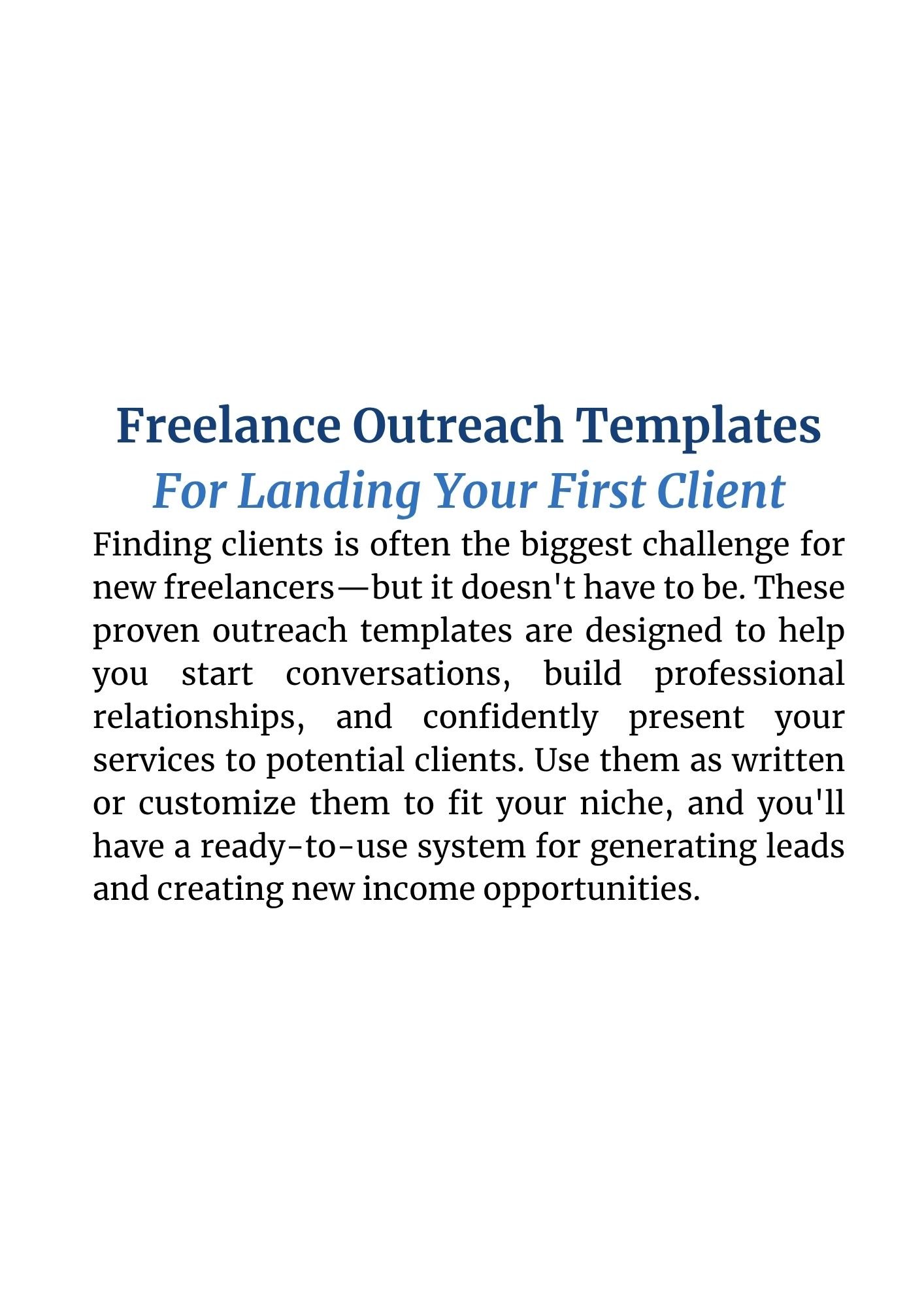 Freelance Outreach Templates
For Landing Your First Client

Finding clients is often the biggest challenge for new freelancers—but it doesn't have to be. These proven outreach templates are designed to help you start conversations, build professional relationships, and confidently present your services to potential clients. Use them as written or customize them to fit your niche, and you'll have a ready-to-use system for generating leads and creating new income opportunities.